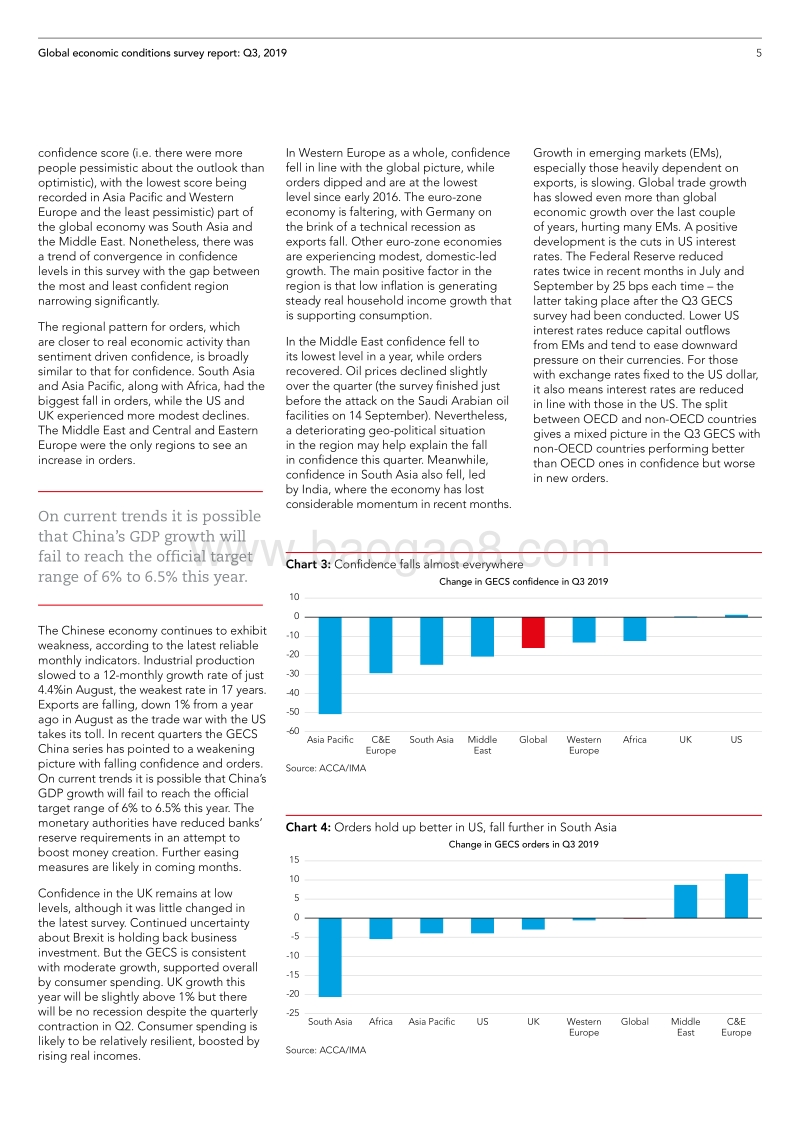 Global economic conditions survey report: Q3, 2019

5

confidence score (i.e. there were more people pessimistic about the outlook than optimistic), with the lowest score being recorded in Asia Pacific and Western Europe and the least pessimistic) part of the global economy was South Asia and the Middle East. Nonetheless, there was a trend of convergence in confidence levels in this survey with the gap between the most and least confident region narrowing significantly.

The regional pattern for orders, which are closer to real economic activity than sentiment driven confidence, is broadly similar to that for confidence. South Asia and Asia Pacific, along with Africa, had the biggest fall in orders, while the US and UK experienced more modest declines. The Middle East and Central and Eastern Europe were the only regions to see an increase in orders.

On current trends it is possible that China's GDP growth will fail to reach the official target range of 6% to 6.5% this year.

The Chinese economy continues to exhibit weakness, according to the latest reliable monthly indicators. Industrial production slowed to a 12-monthly growth rate of just 4.4%in August, the weakest rate in 17 years. Exports are falling, down 1% from a year ago in August as the trade war with the US takes its toll. In recent quarters the GECS China series has pointed to a weakening picture with falling confidence and orders. On current trends it is possible that China's GDP growth will fail to reach the official target range of 6% to 6.5% this year. The monetary authorities have reduced banks' reserve requirements in an attempt to boost money creation. Further easing measures are likely in coming months.

Confidence in the UK remains at low levels, although it was little changed in the latest survey. Continued uncertainty about Brexit is holding back business investment. But the GECS is consistent with moderate growth, supported overall by consumer spending. UK growth this year will be slightly above 1% but there will be no recession despite the quarterly contraction in Q2. Consumer spending is likely to be relatively resilient, boosted by rising real incomes.

In Western Europe as a whole, confidence fell in line with the global picture, while orders dipped and are at the lowest level since early 2016. The euro-zone economy is faltering, with Germany on the brink of a technical recession as exports fall. Other euro-zone economies are experiencing modest, domestic-led growth. The main positive factor in the region is that low inflation is generating steady real household income growth that is supporting consumption.

In the Middle East confidence fell to its lowest level in a year, while orders recovered. Oil prices declined slightly over the quarter (the survey finished just before the attack on the Saudi Arabian oil facilities on 14 September). Nevertheless, a deteriorating geo-political situation in the region may help explain the fall in confidence this quarter. Meanwhile, confidence in South Asia also fell, led by India, where the economy has lost considerable momentum in recent months.

Growth in emerging markets (EMs), especially those heavily dependent on exports, is slowing. Global trade growth has slowed even more than global economic growth over the last couple of years, hurting many EMs. A positive development is the cuts in US interest rates. The Federal Reserve reduced rates twice in recent months in July and September by 25 bps each time – the latter taking place after the Q3 GECS survey had been conducted. Lower US interest rates reduce capital outflows from EMs and tend to ease downward pressure on their currencies. For those with exchange rates fixed to the US dollar, it also means interest rates are reduced in line with those in the US. The split between OECD and non-OECD countries gives a mixed picture in the Q3 GECS with non-OECD countries performing better than OECD ones in confidence but worse in new orders.

www.baogao8.com

Chart 3: Confidence falls almost everywhere

Change in GECS confidence in Q3 2019

10
0
-10
-20
-30
-40
-50
-60

Asia Pacific C&E Europe South Asia Middle East Global Western Europe Africa UK US

Source: ACCA/IMA

Chart 4: Orders hold up better in US, fall further in South Asia

Change in GECS orders in Q3 2019

15
10
5
0
-5
-10
-15
-20
-25

South Asia Africa Asia Pacific US UK Western Europe Global Middle East C&E Europe

Source: ACCA/IMA